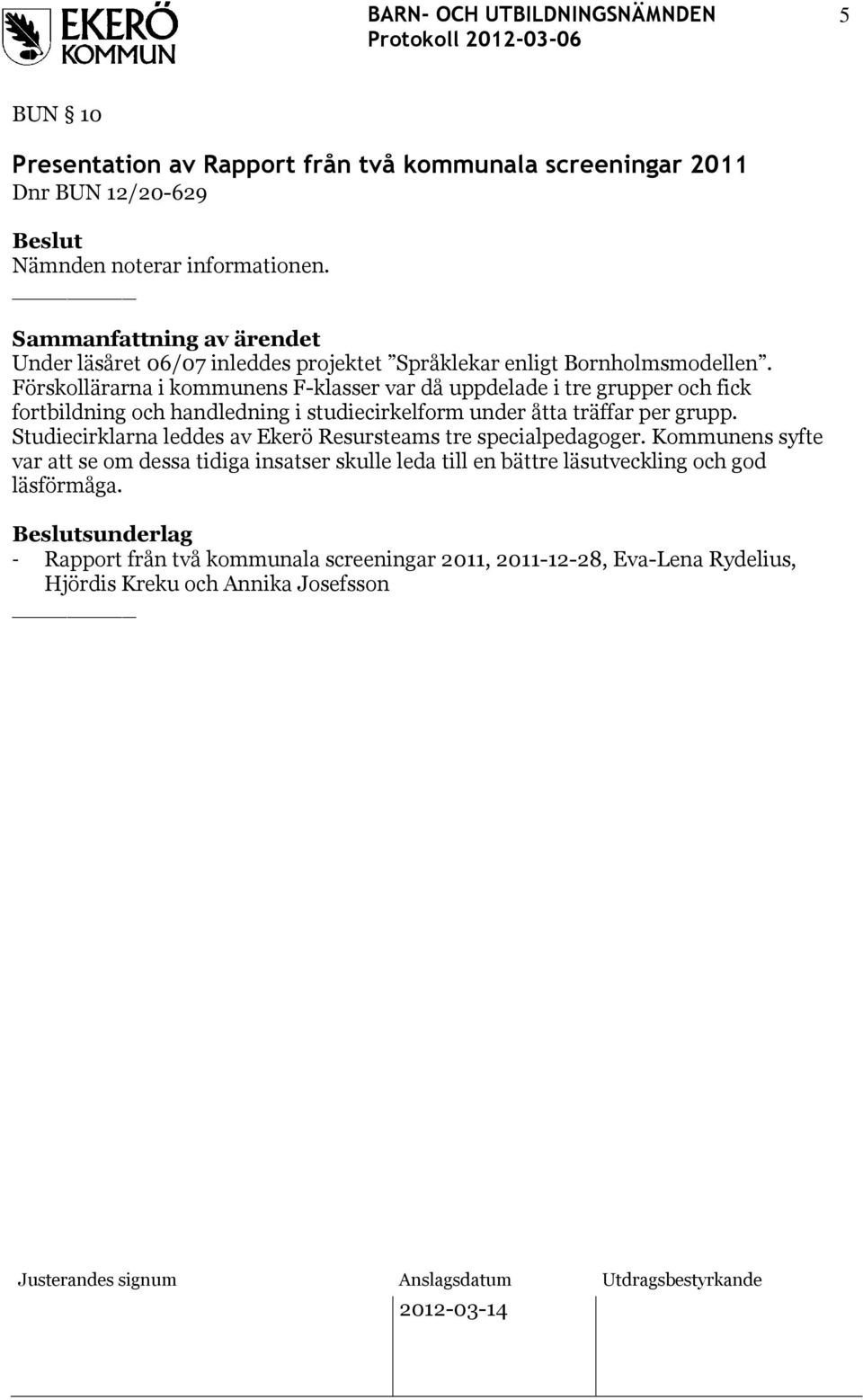 EKERÖ KOMMUN

BARN- OCH UTBILDNINGSNÄMNDEN
Protokoll 2012-03-06

5

BUN § 10

Presentation av Rapport från två kommunala screeningar 2011
Dnr BUN 12/20-629

Beslut
Nämnden noterar informationen.

Sammanfattning av ärendet
Under läsåret 06/07 inleddes projektet ”Språklekar enligt Bornholmsmodellen”. Förskollärarna i kommunens F-klasser var då uppdelade i tre grupper och fick fortbildning och handledning i studiecirkelform under åtta träffar per grupp. Studiecirklarna leddes av Ekerö Resursteams tre specialpedagoger. Kommunens syfte var att se om dessa tidiga insatser skulle leda till en bättre läsutveckling och god läsförmåga.

Beslutsunderlag
- Rapport från två kommunala screeningar 2011, 2011-12-28, Eva-Lena Rydelius, Hjördis Kreku och Annika Josefsson

Justerandes signum

Anslagsdatum
2012-03-14

Utdragsbestyrkande